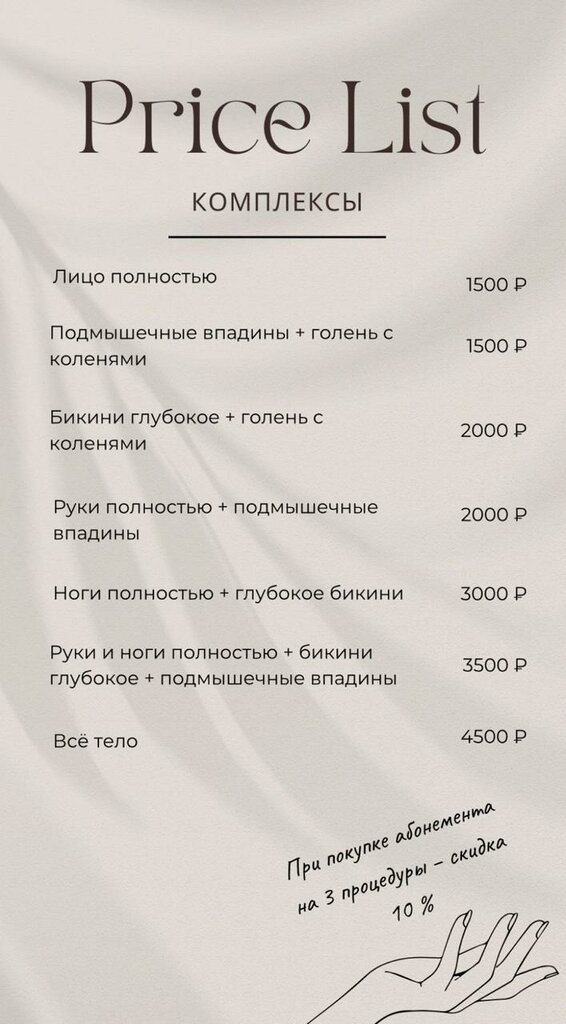 Price List

КОМПЛЕКСЫ

| | |
|---|---|
| Лицо полностью | 1500 ₽ |
| Подмышечные впадины + голень с коленями | 1500 ₽ |
| Бикини глубокое + голень с коленями | 2000 ₽ |
| Руки полностью + подмышечные впадины | 2000 ₽ |
| Ноги полностью + глубокое бикини | 3000 ₽ |
| Руки и ноги полностью + бикини глубокое + подмышечные впадины | 3500 ₽ |
| Всё тело | 4500 ₽ |

При покупке абонемента на 3 процедуры – скидка 10 %